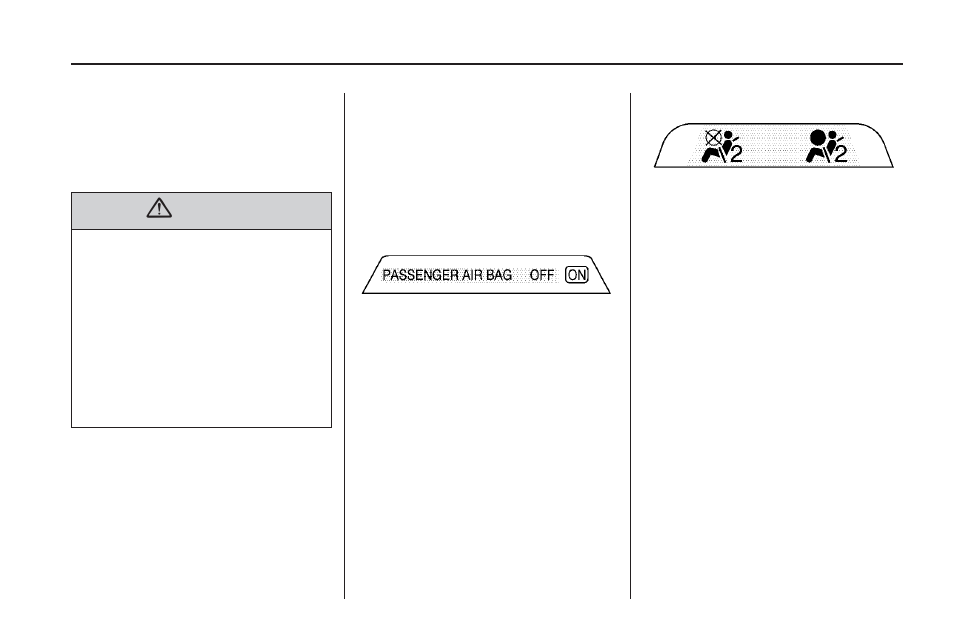 PASSENGER AIR BAG OFF ON

2 2